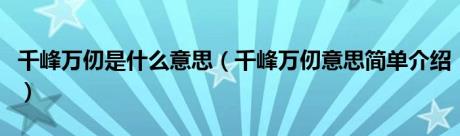 千峰万仞是什么意思（千峰万仞意思简单介绍）